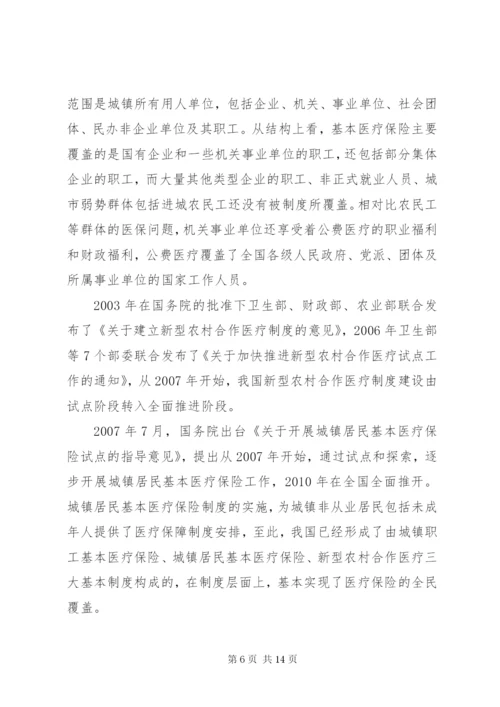 范围是城镇所有用人单位，包括企业、机关、事业单位、社会团体、民办非企业单位及其职工。从结构上看，基本医疗保险主要覆盖的是国有企业和一些机关事业单位的职工，还包括部分集体企业的职工，而大量其他类型企业的职工、非正式就业人员、城市弱势群体包括进城农民工还没有被制度所覆盖。相对比农民工等群体的医保问题，机关事业单位还享受着公费医疗的职业福利和财政福利，公费医疗覆盖了全国各级人民政府、党派、团体及所属事业单位的国家工作人员。

2003 年在国务院的批准下卫生部、财政部、农业部联合发布了《关于建立新型农村合作医疗制度的意见》，2006 年卫生部等 7 个部委联合发布了《关于加快推进新型农村合作医疗试点工作的通知》，从 2007 年开始，我国新型农村合作医疗制度建设由试点阶段转入全面推进阶段。

2007 年 7 月，国务院出台《关于开展城镇居民基本医疗保险试点的指导意见》，提出从 2007 年开始，通过试点和探索，逐步开展城镇居民基本医疗保险工作，2010 年在全国全面推开。城镇居民基本医疗保险制度的实施，为城镇非从业居民包括未成年人提供了医疗保障制度安排，至此，我国已经形成了由城镇职工基本医疗保险、城镇居民基本医疗保险、新型农村合作医疗三大基本制度构成的，在制度层面上，基本实现了医疗保险的全民覆盖。

第 6 页 共 14 页